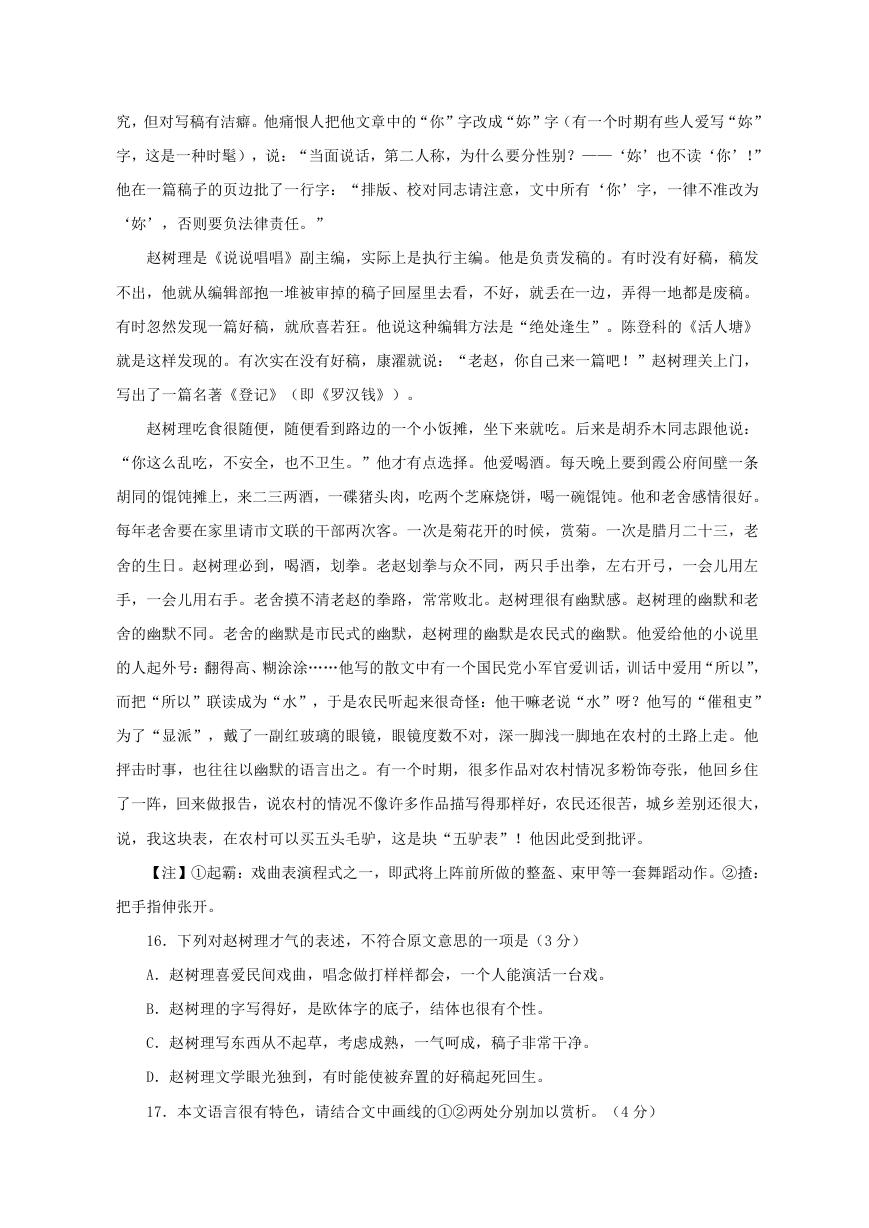 究，但对写稿有洁癖。他痛恨人把他文章中的“你”字改成“妳”字（有一个时期有些人爱写“妳”字，这是一种时髦），说：“当面说话，第二人称，为什么要分性别？——‘妳’也不读‘你’！”他在一篇稿子的页边批了一行字：“排版、校对同志请注意，文中所有‘你’字，一律不准改为‘妳’，否则要负法律责任。”

赵树理是《说说唱唱》副主编，实际上是执行主编。他是负责发稿的。有时没有好稿，稿发不出，他就从编辑部抱一堆被审掉的稿子回屋里去看，不好，就丢在一边，弄得一地都是废稿。有时忽然发现一篇好稿，就欣喜若狂。他说这种编辑方法是“绝处逢生”。陈登科的《活人塘》就是这样发现的。有次实在没有好稿，康濯就说：“老赵，你自己来一篇吧！”赵树理关上门，写出了一篇名著《登记》（即《罗汉钱》）。

赵树理吃食很随便，随便看到路边的一个小饭摊，坐下来就吃。后来是胡乔木同志跟他说：“你这么乱吃，不安全，也不卫生。”他才有点选择。他爱喝酒。每天晚上要到霞公府间壁一条胡同的馄饨摊上，来二三两酒，一碟猪头肉，吃两个芝麻烧饼，喝一碗馄饨。他和老舍感情很好。每年老舍要在家里请市文联的干部两次客。一次是菊花开的时候，赏菊。一次是腊月二十三，老舍的生日。赵树理必到，喝酒，划拳。老赵划拳与众不同，两只手出拳，左右开弓，一会儿用左手，一会儿用右手。老舍摸不清老赵的拳路，常常败北。赵树理很有幽默感。赵树理的幽默和老舍的幽默不同。老舍的幽默是市民式的幽默，赵树理的幽默是农民式的幽默。他爱给他的小说里的人起外号：翻得高、糊涂涂……他写的散文中有一个国民党小军官爱训话，训话中爱用“所以”，而把“所以”联读成为“水”，于是农民听起来很奇怪：他干嘛老说“水”呀？他写的“催租吏”为了“显派”，戴了一副红玻璃的眼镜，眼镜度数不对，深一脚浅一脚地在农村的土路上走。他抨击时事，也往往以幽默的语言出之。有一个时期，很多作品对农村情况多粉饰夸张，他回乡住了一阵，回来做报告，说农村的情况不像许多作品描写得那样好，农民还很苦，城乡差别还很大，说，我这块表，在农村可以买五头毛驴，这是块“五驴表”！他因此受到批评。

【注】①起霸：戏曲表演程式之一，即武将上阵前所做的整盔、束甲等一套舞蹈动作。②揸：把手指伸张开。

16．下列对赵树理才气的表述，不符合原文意思的一项是（3分）

A．赵树理喜爱民间戏曲，唱念做打样样都会，一个人能演活一台戏。

B．赵树理的字写得好，是欧体字的底子，结体也很有个性。

C．赵树理写东西从不起草，考虑成熟，一气呵成，稿子非常干净。

D．赵树理文学眼光独到，有时能使被弃置的好稿起死回生。

17．本文语言很有特色，请结合文中画线的①②两处分别加以赏析。（4分）